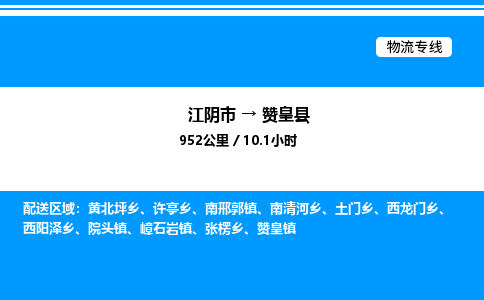 物流专线

江阴市 → 赞皇县
952公里 / 10.1小时

配送区域：黄北坪乡、许亭乡、南邢郭镇、南清河乡、土门乡、西龙门乡、西阳泽乡、院头镇、嶂石岩镇、张楞乡、赞皇镇